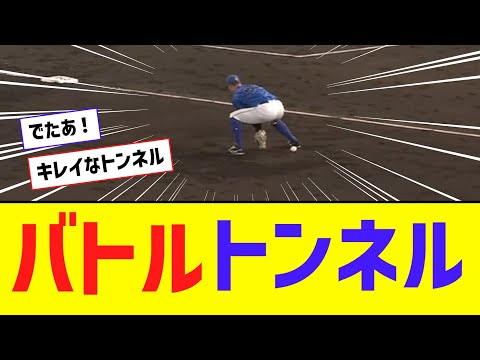 でたあ！

キレイなトンネル

バトルトンネル